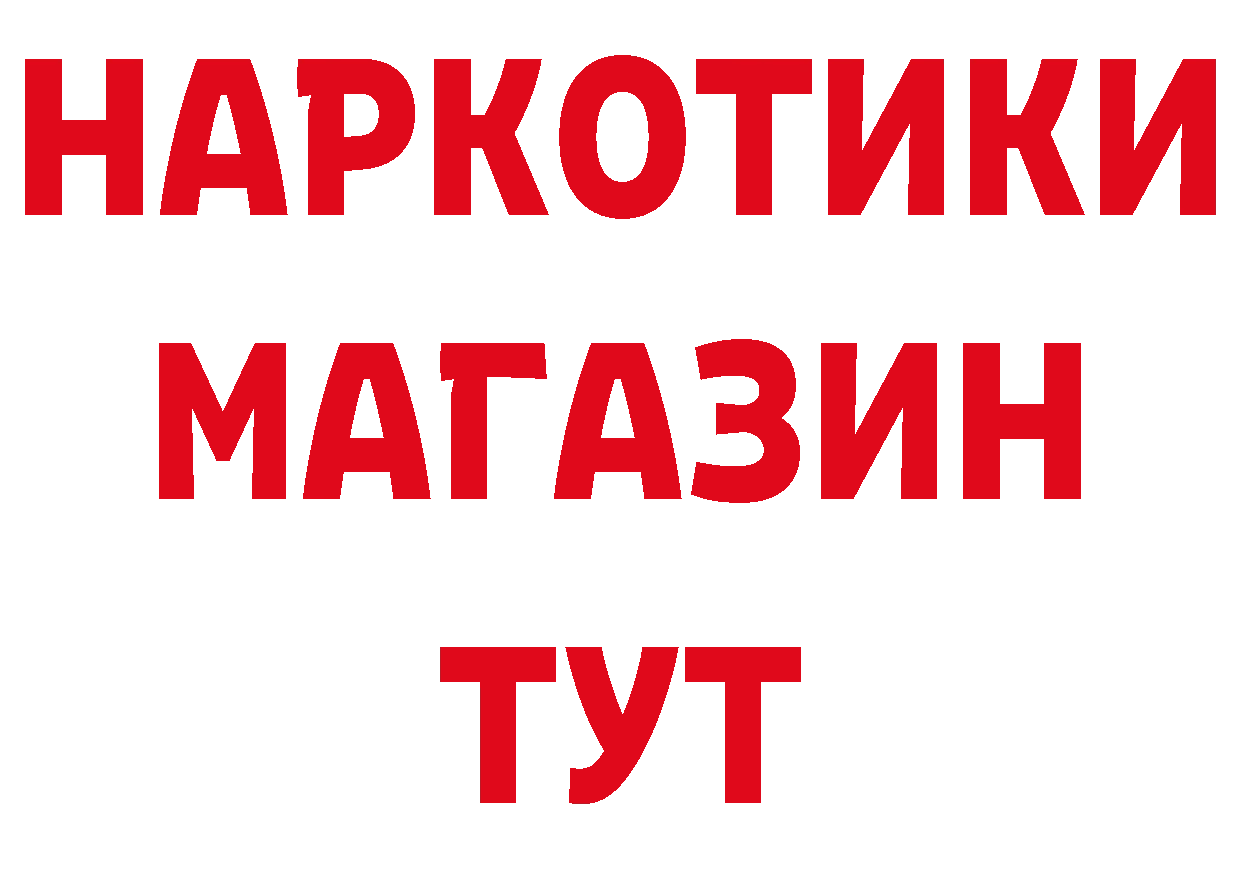 НАРКОТИКИ
МАГАЗИН
ТУТ